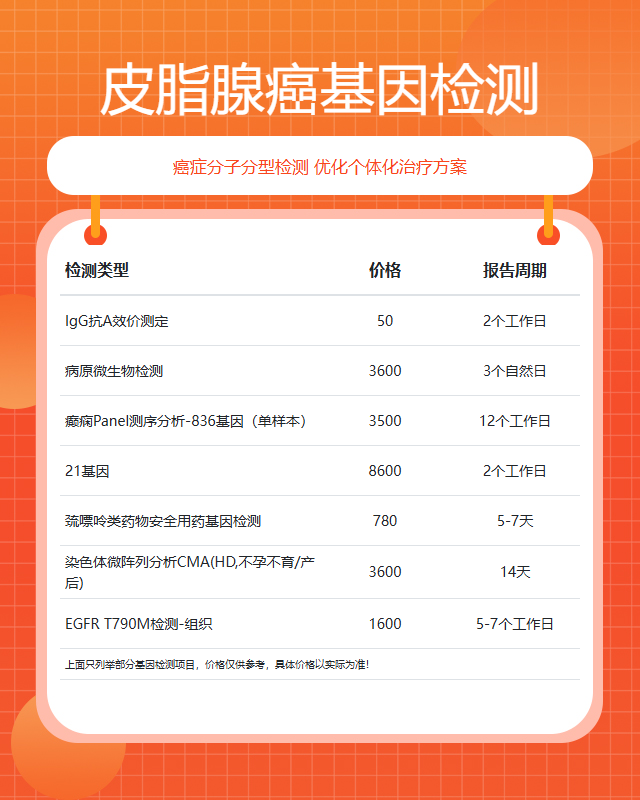 皮脂腺癌基因检测

癌症分子分型检测 优化个体化治疗方案

| 检测类型 | 价格 | 报告周期 |
|---|---|---|
| IgG抗A效价测定 | 50 | 2个工作日 |
| 病原微生物检测 | 3600 | 3个自然日 |
| 癫痫Panel测序分析-836基因（单样本） | 3500 | 12个工作日 |
| 21基因 | 8600 | 2个工作日 |
| 巯嘌呤类药物安全用药基因检测 | 780 | 5-7天 |
| 染色体微阵列分析CMA(HD,不孕不育/产后) | 3600 | 14天 |
| EGFR T790M检测-组织 | 1600 | 5-7个工作日 |

上面只列举部分基因检测项目，价格仅供参考，具体价格以实际为准！